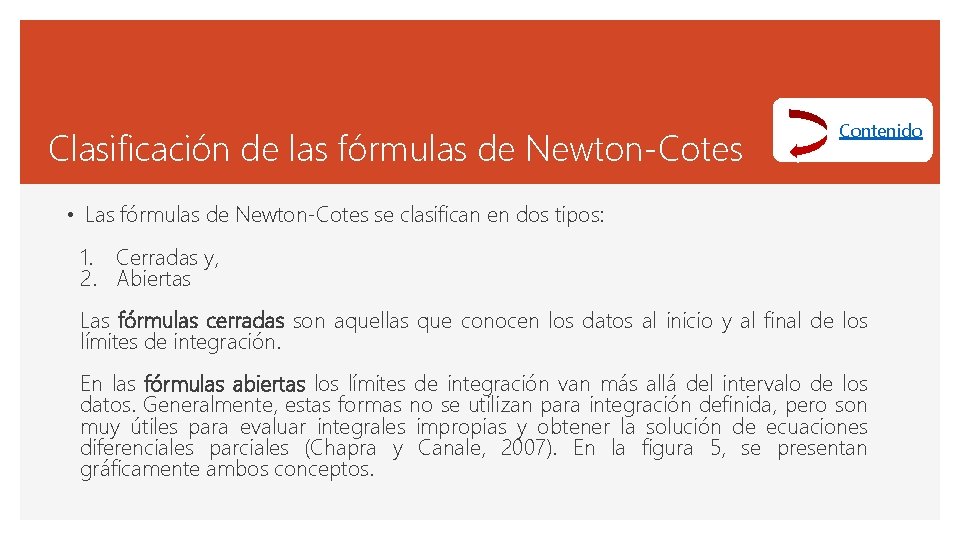 Clasificación de las fórmulas de Newton-Cotes

Contenido

• Las fórmulas de Newton-Cotes se clasifican en dos tipos:

1. Cerradas y,
2. Abiertas

Las fórmulas cerradas son aquellas que conocen los datos al inicio y al final de los límites de integración.

En las fórmulas abiertas los límites de integración van más allá del intervalo de los datos. Generalmente, estas formas no se utilizan para integración definida, pero son muy útiles para evaluar integrales impropias y obtener la solución de ecuaciones diferenciales parciales (Chapra y Canale, 2007). En la figura 5, se presentan gráficamente ambos conceptos.